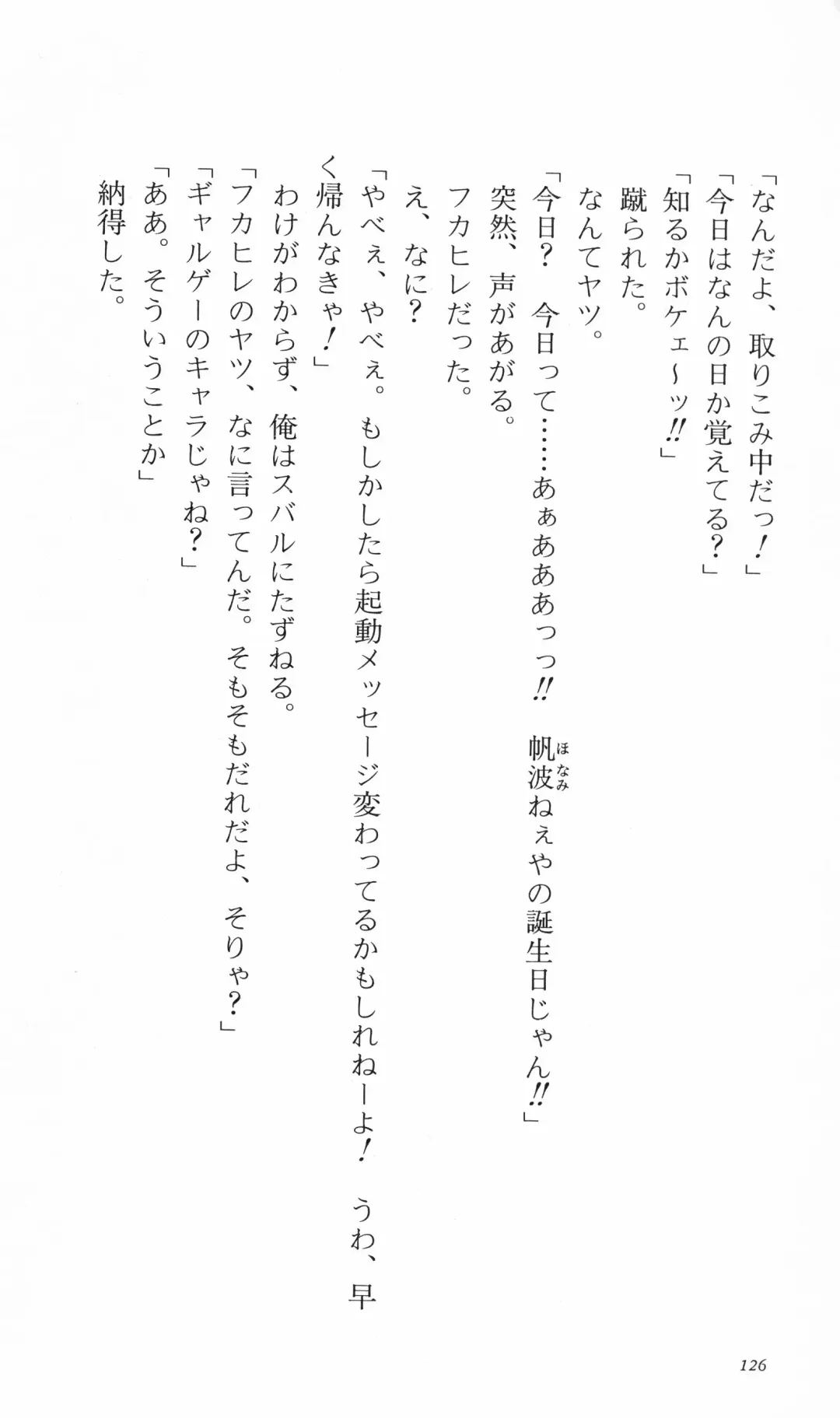 「なんだよ、取りこみ中だっ！」
「今日はなんの日か覚えてる？」
「知るかボケェ～ッ!!」
蹴られた。
なんてヤツ。
「今日？　今日って……あぁあああっっ!!　帆波(ほなみ)ねぇやの誕生日じゃん!!」
突然、声があがる。
フカヒレだった。
え、なに？
「やべぇ、やべぇ。もしかしたら起動メッセージ変わってるかもしれねーよ！　うわ、早く帰んなきゃ！」
わけがわからず、俺はスバルにたずねる。
「フカヒレのヤツ、なに言ってんだ。そもそもだれだよ、そりゃ？」
「ギャルゲーのキャラじゃね？」
「ああ。そういうことか」
納得した。

126